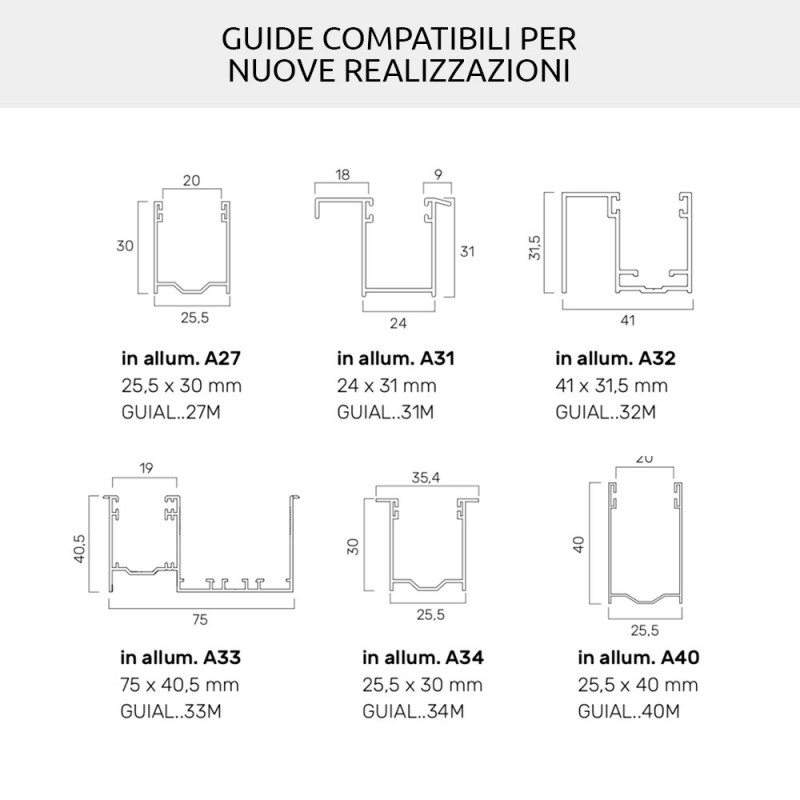 GUIDE COMPATIBILI PER NUOVE REALIZZAZIONI

20
30
25,5

in allum. A27
25,5 x 30 mm
GUIAL..27M

18
9
31
24

in allum. A31
24 x 31 mm
GUIAL..31M

31,5
41

in allum. A32
41 x 31,5 mm
GUIAL..32M

19
40,5
75

in allum. A33
75 x 40,5 mm
GUIAL..33M

35,4
30
25,5

in allum. A34
25,5 x 30 mm
GUIAL..34M

20
40
25,5

in allum. A40
25,5 x 40 mm
GUIAL..40M